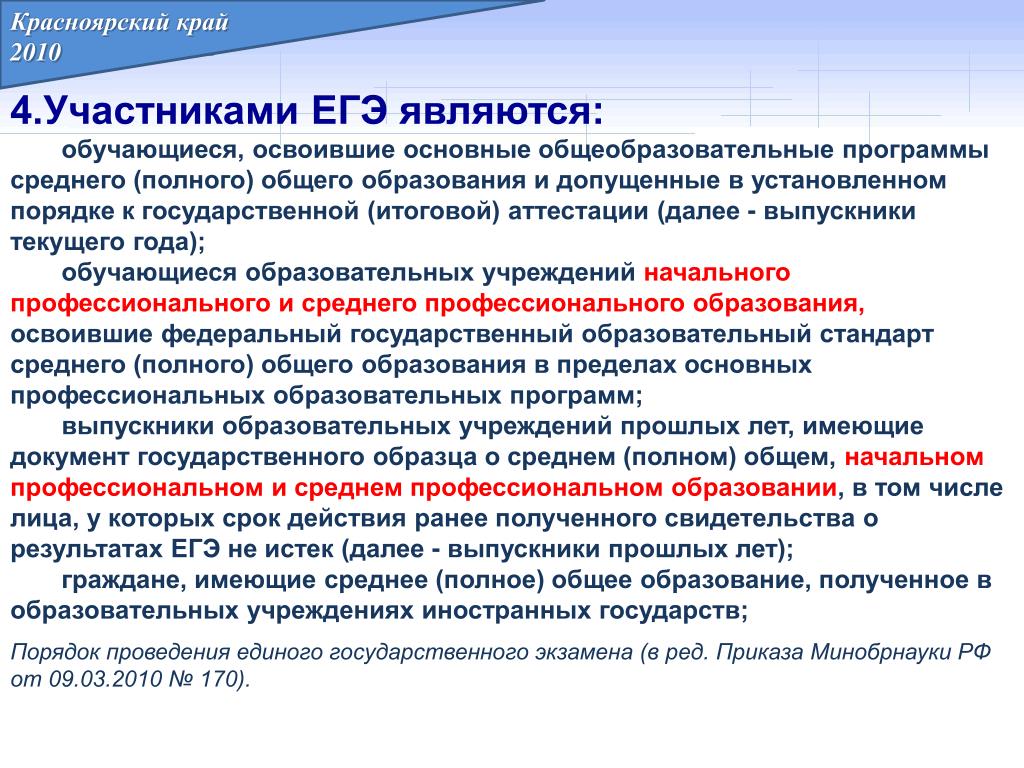 Красноярский край
2010

4.Участниками ЕГЭ являются:

обучающиеся, освоившие основные общеобразовательные программы среднего (полного) общего образования и допущенные в установленном порядке к государственной (итоговой) аттестации (далее - выпускники текущего года);

обучающиеся образовательных учреждений начального профессионального и среднего профессионального образования, освоившие федеральный государственный образовательный стандарт среднего (полного) общего образования в пределах основных профессиональных образовательных программ;

выпускники образовательных учреждений прошлых лет, имеющие документ государственного образца о среднем (полном) общем, начальном профессиональном и среднем профессиональном образовании, в том числе лица, у которых срок действия ранее полученного свидетельства о результатах ЕГЭ не истек (далее - выпускники прошлых лет);

граждане, имеющие среднее (полное) общее образование, полученное в образовательных учреждениях иностранных государств;

Порядок проведения единого государственного экзамена (в ред. Приказа Минобрнауки РФ от 09.03.2010 № 170).